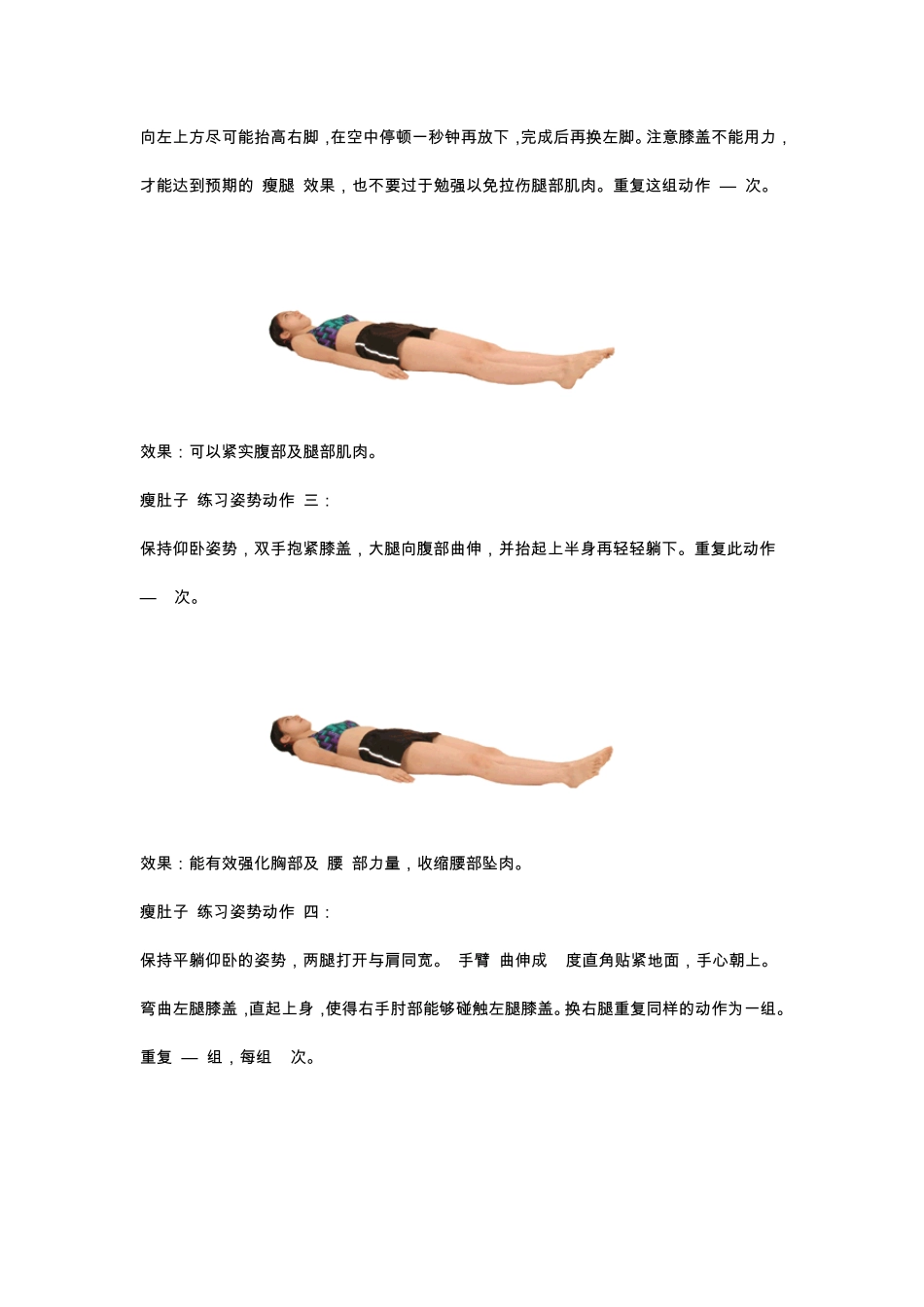 向左上方尽可能抬高右脚，在空中停顿一秒钟再放下，完成后再换左脚。注意膝盖不能用力，才能达到预期的 瘦腿 效果，也不要过于勉强以免拉伤腿部肌肉。重复这组动作 — 次。

效果：可以紧实腹部及腿部肌肉。

瘦肚子 练习姿势动作 三：

保持仰卧姿势，双手抱紧膝盖，大腿向腹部曲伸，并抬起上半身再轻轻躺下。重复此动作 — 次。

效果：能有效强化胸部及 腰 部力量，收缩腰部坠肉。

瘦肚子 练习姿势动作 四：

保持平躺仰卧的姿势，两腿打开与肩同宽。 手臂 曲伸成 度直角贴紧地面，手心朝上。弯曲左腿膝盖，直起上身，使得右手肘部能够碰触左腿膝盖。换右腿重复同样的动作为一组。重复 — 组，每组 次。